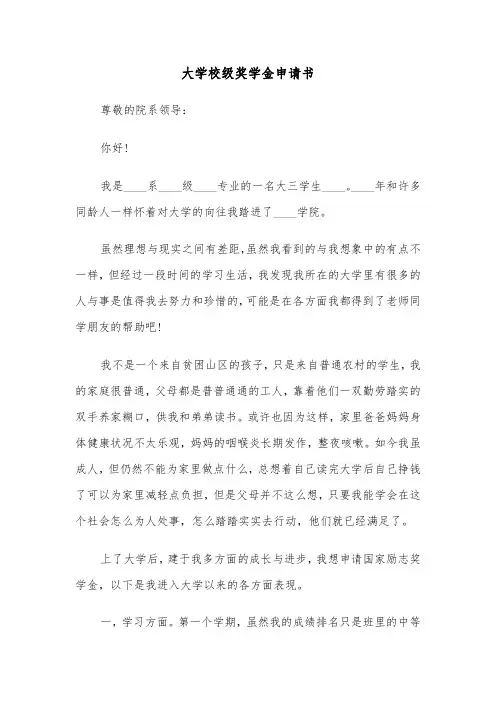 大学校级奖学金申请书

尊敬的院系领导:

你好!

我是____系____级____专业的一名大三学生____。____年和许多同龄人一样怀着对大学的向往我踏进了____学院。

虽然理想与现实之间有差距,虽然我看到的与我想象中的有点不一样,但经过一段时间的学习生活,我发现我所在的大学里有很多的人与事是值得我去努力和珍惜的,可能是在各方面我都得到了老师同学朋友的帮助吧!

我不是一个来自贫困山区的孩子,只是来自普通农村的学生,我的家庭很普通,父母都是普普通通的工人,靠着他们一双勤劳踏实的双手养家糊口,供我和弟弟读书。或许也因为这样,家里爸爸妈妈身体健康状况不太乐观,妈妈的咽喉炎长期发作,整夜咳嗽。如今我虽成人,但仍然不能为家里做点什么,总想着自己读完大学后自己挣钱了可以为家里减轻点负担,但是父母并不这么想,只要我能学会在这个社会怎么为人处事,怎么踏踏实实去行动,他们就已经满足了。

上了大学后,建于我多方面的成长与进步,我想申请国家励志奖学金,以下是我进入大学以来的各方面表现。

一,学习方面。第一个学期,虽然我的成绩排名只是班里的中等